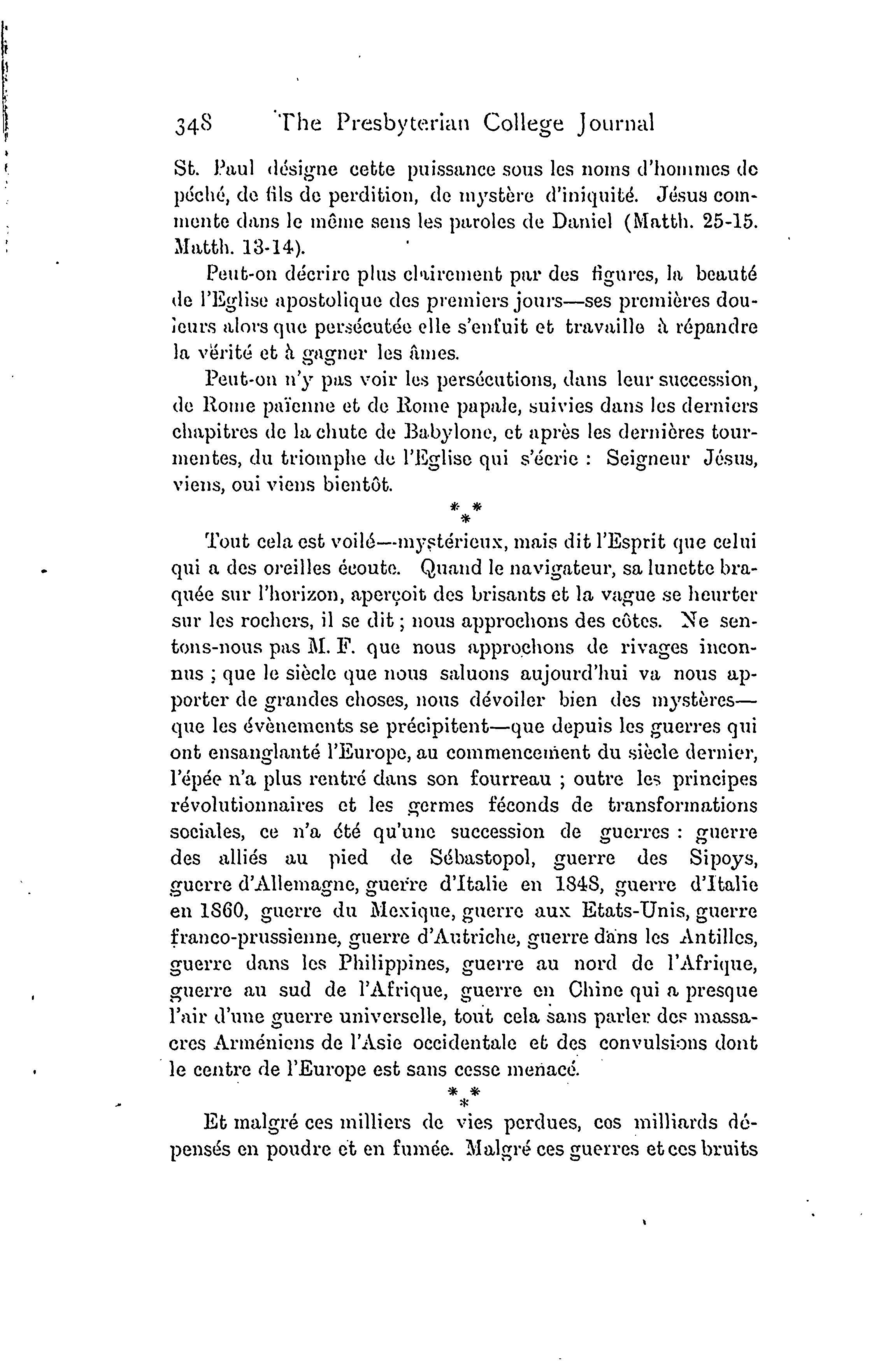 348 The Presbyterian College Journal

St. Paul désigne cette puissance sous les noms d'hommes de péché, de fils de perdition, de mystère d'iniquité. Jésus commente dans le même sens les paroles de Daniel (Matth. 25-15. Matth. 13-14).

Peut-on décrire plus clairement par des figures, la beauté de l'Eglise apostolique des premiers jours—ses premières douleurs alors que persécutée elle s'enfuit et travaille à répandre la vérité et à gagner les âmes.

Peut-on n'y pas voir les persécutions, dans leur succession, de Rome païenne et de Rome papale, suivies dans les derniers chapitres de la chute de Babylone, et après les dernières tourmentes, du triomphe de l'Eglise qui s'écrie : Seigneur Jésus, viens, oui viens bientôt.

\* \* \*

Tout cela est voilé—mystérieux, mais dit l'Esprit que celui qui a des oreilles écoute. Quand le navigateur, sa lunette braquée sur l'horizon, aperçoit des brisants et la vague se heurter sur les rochers, il se dit ; nous approchons des côtes. Ne sentons-nous pas M. F. que nous approchons de rivages inconnus ; que le siècle que nous saluons aujourd'hui va nous apporter de grandes choses, nous dévoiler bien des mystères—que les évènements se précipitent—que depuis les guerres qui ont ensanglanté l'Europe, au commencement du siècle dernier, l'épée n'a plus rentré dans son fourreau ; outre les principes révolutionnaires et les germes féconds de transformations sociales, ce n'a été qu'une succession de guerres : guerre des alliés au pied de Sébastopol, guerre des Sipoys, guerre d'Allemagne, guerre d'Italie en 1848, guerre d'Italie en 1860, guerre du Mexique, guerre aux Etats-Unis, guerre franco-prussienne, guerre d'Autriche, guerre dans les Antilles, guerre dans les Philippines, guerre au nord de l'Afrique, guerre au sud de l'Afrique, guerre en Chine qui a presque l'air d'une guerre universelle, tout cela sans parler des massacres Arméniens de l'Asie occidentale et des convulsions dont le centre de l'Europe est sans cesse menacé.

\* \* \*

Et malgré ces milliers de vies perdues, ces milliards dépensés en poudre et en fumée. Malgré ces guerres et ces bruits